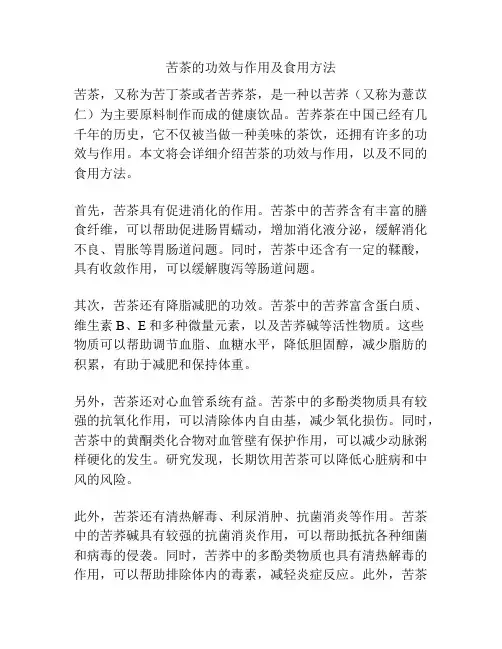 苦茶的功效与作用及食用方法

苦茶，又称为苦丁茶或者苦荞茶，是一种以苦荞（又称为薏苡仁）为主要原料制作而成的健康饮品。苦荞茶在中国已经有几千年的历史，它不仅被当做一种美味的茶饮，还拥有许多的功效与作用。本文将会详细介绍苦茶的功效与作用，以及不同的食用方法。

首先，苦茶具有促进消化的作用。苦茶中的苦荞含有丰富的膳食纤维，可以帮助促进肠胃蠕动，增加消化液分泌，缓解消化不良、胃胀等胃肠道问题。同时，苦茶中还含有一定的鞣酸，具有收敛作用，可以缓解腹泻等肠道问题。

其次，苦茶还有降脂减肥的功效。苦茶中的苦荞富含蛋白质、维生素 B、E 和多种微量元素，以及苦荞碱等活性物质。这些物质可以帮助调节血脂、血糖水平，降低胆固醇，减少脂肪的积累，有助于减肥和保持体重。

另外，苦茶还对心血管系统有益。苦茶中的多酚类物质具有较强的抗氧化作用，可以清除体内自由基，减少氧化损伤。同时，苦茶中的黄酮类化合物对血管壁有保护作用，可以减少动脉粥样硬化的发生。研究发现，长期饮用苦茶可以降低心脏病和中风的风险。

此外，苦茶还有清热解毒、利尿消肿、抗菌消炎等作用。苦茶中的苦荞碱具有较强的抗菌消炎作用，可以帮助抵抗各种细菌和病毒的侵袭。同时，苦荞中的多酚类物质也具有清热解毒的作用，可以帮助排除体内的毒素，减轻炎症反应。此外，苦茶